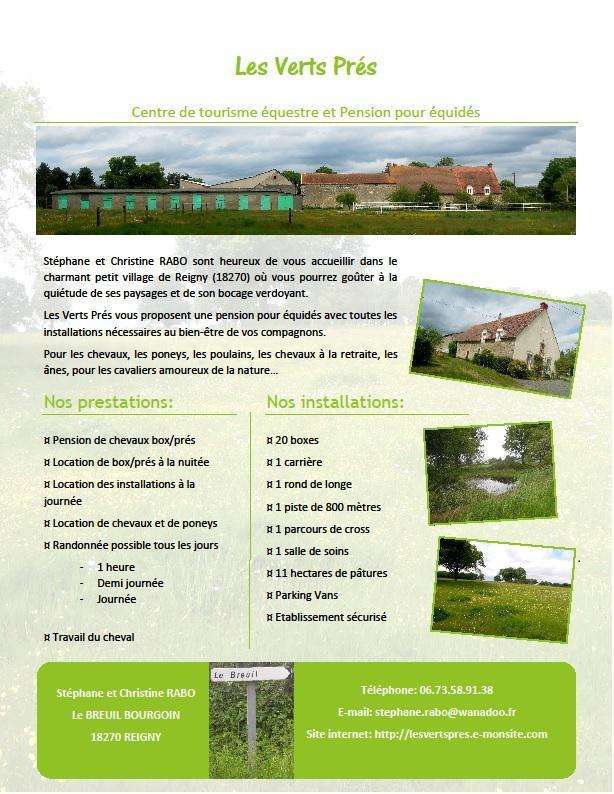 Les Verts Prés

Centre de tourisme équestre et Pension pour équidés

Stéphane et Christine RABO sont heureux de vous accueillir dans le charmant petit village de Reigny (18270) où vous pourrez goûter à la quiétude de ses paysages et de son bocage verdoyant.

Les Verts Prés vous proposent une pension pour équidés avec toutes les installations nécessaires au bien-être de vos compagnons.

Pour les chevaux, les poneys, les poulains, les chevaux à la retraite, les ânes, pour les cavaliers amoureux de la nature…

Nos prestations:

¤ Pension de chevaux box/prés
¤ Location de box/prés à la nuitée
¤ Location des installations à la journée
¤ Location de chevaux et de poneys
¤ Randonnée possible tous les jours
- 1 heure
- Demi journée
- Journée

¤ Travail du cheval

Nos installations:

¤ 20 boxes
¤ 1 carrière
¤ 1 rond de longe
¤ 1 piste de 800 mètres
¤ 1 parcours de cross
¤ 1 salle de soins
¤ 11 hectares de pâtures
¤ Parking Vans
¤ Etablissement sécurisé

Stéphane et Christine RABO
Le BREUIL BOURGOIN
18270 REIGNY

Le Breuil

Téléphone: 06.73.58.91.38
E-mail: stephane.rabo@wanadoo.fr
Site internet: http://lesvertspres.e-monsite.com